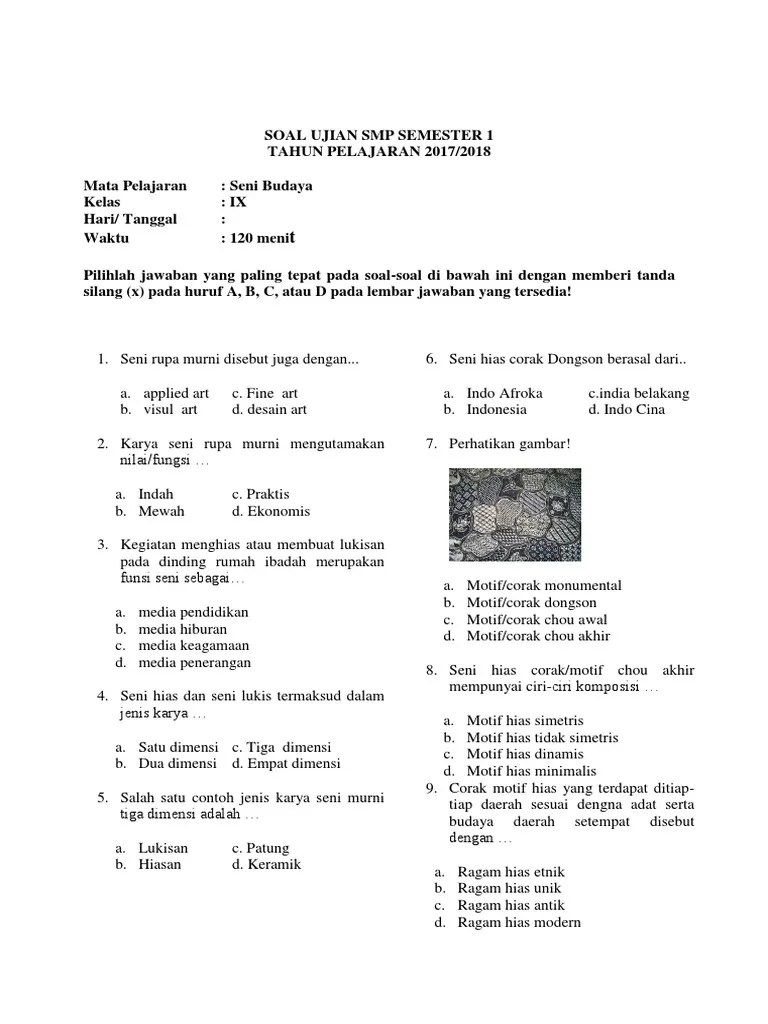 SOAL UJIAN SMP SEMESTER 1
TAHUN PELAJARAN 2017/2018

Mata Pelajaran : Seni Budaya
Kelas : IX
Hari/ Tanggal :
Waktu : 120 menit

Pilihlah jawaban yang paling tepat pada soal-soal di bawah ini dengan memberi tanda silang (x) pada huruf A, B, C, atau D pada lembar jawaban yang tersedia!

1. Seni rupa murni disebut juga dengan...

a. applied art c. Fine art
b. visul art d. desain art

2. Karya seni rupa murni mengutamakan nilai/fungsi ...

a. Indah c. Praktis
b. Mewah d. Ekonomis

3. Kegiatan menghias atau membuat lukisan pada dinding rumah ibadah merupakan funsi seni sebagai...

a. media pendidikan
b. media hiburan
c. media keagamaan
d. media penerangan

4. Seni hias dan seni lukis termaksud dalam jenis karya ...

a. Satu dimensi c. Tiga dimensi
b. Dua dimensi d. Empat dimensi

5. Salah satu contoh jenis karya seni murni tiga dimensi adalah ...

a. Lukisan c. Patung
b. Hiasan d. Keramik

6. Seni hias corak Dongson berasal dari..

a. Indo Afroka c.india belakang
b. Indonesia d. Indo Cina

7. Perhatikan gambar!

a. Motif/corak monumental
b. Motif/corak dongson
c. Motif/corak chou awal
d. Motif/corak chou akhir

8. Seni hias corak/motif chou akhir mempunyai ciri-ciri komposisi ...

a. Motif hias simetris
b. Motif hias tidak simetris
c. Motif hias dinamis
d. Motif hias minimalis

9. Corak motif hias yang terdapat ditiap-tiap daerah sesuai dengna adat serta budaya daerah setempat disebut dengan ...

a. Ragam hias etnik
b. Ragam hias unik
c. Ragam hias antik
d. Ragam hias modern